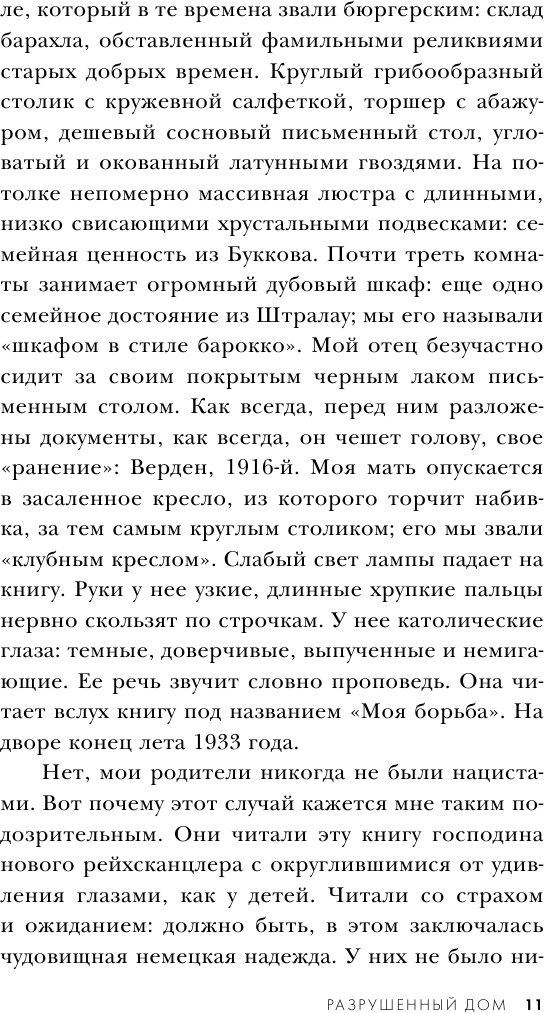 ле, который в те времена звали бюргерским: склад барахла, обставленный фамильными реликвиями старых добрых времен. Круглый грибообразный столик с кружевной салфеткой, торшер с абажуром, дешевый сосновый письменный стол, угловатый и окованный латунными гвоздями. На потолке непомерно массивная люстра с длинными, низко свисающими хрустальными подвесками: семейная ценность из Буккова. Почти треть комнаты занимает огромный дубовый шкаф: еще одно семейное достояние из Штралау; мы его называли «шкафом в стиле барокко». Мой отец безучастно сидит за своим покрытым черным лаком письменным столом. Как всегда, перед ним разложены документы, как всегда, он чешет голову, свое «ранение»: Верден, 1916-й. Моя мать опускается в засаленное кресло, из которого торчит набивка, за тем самым круглым столиком; его мы звали «клубным креслом». Слабый свет лампы падает на книгу. Руки у нее узкие, длинные хрупкие пальцы нервно скользят по строчкам. У нее католические глаза: темные, доверчивые, выпученные и немигающие. Ее речь звучит словно проповедь. Она читает вслух книгу под названием «Моя борьба». На дворе конец лета 1933 года.

Нет, мои родители никогда не были нацистами. Вот почему этот случай кажется мне таким подозрительным. Они читали эту книгу господина нового рейхсканцлера с округлившимися от удивления глазами, как у детей. Читали со страхом и ожиданием: должно быть, в этом заключалась чудовищная немецкая надежда. У них не было ни-

РАЗРУШЕННЫЙ ДОМ 11